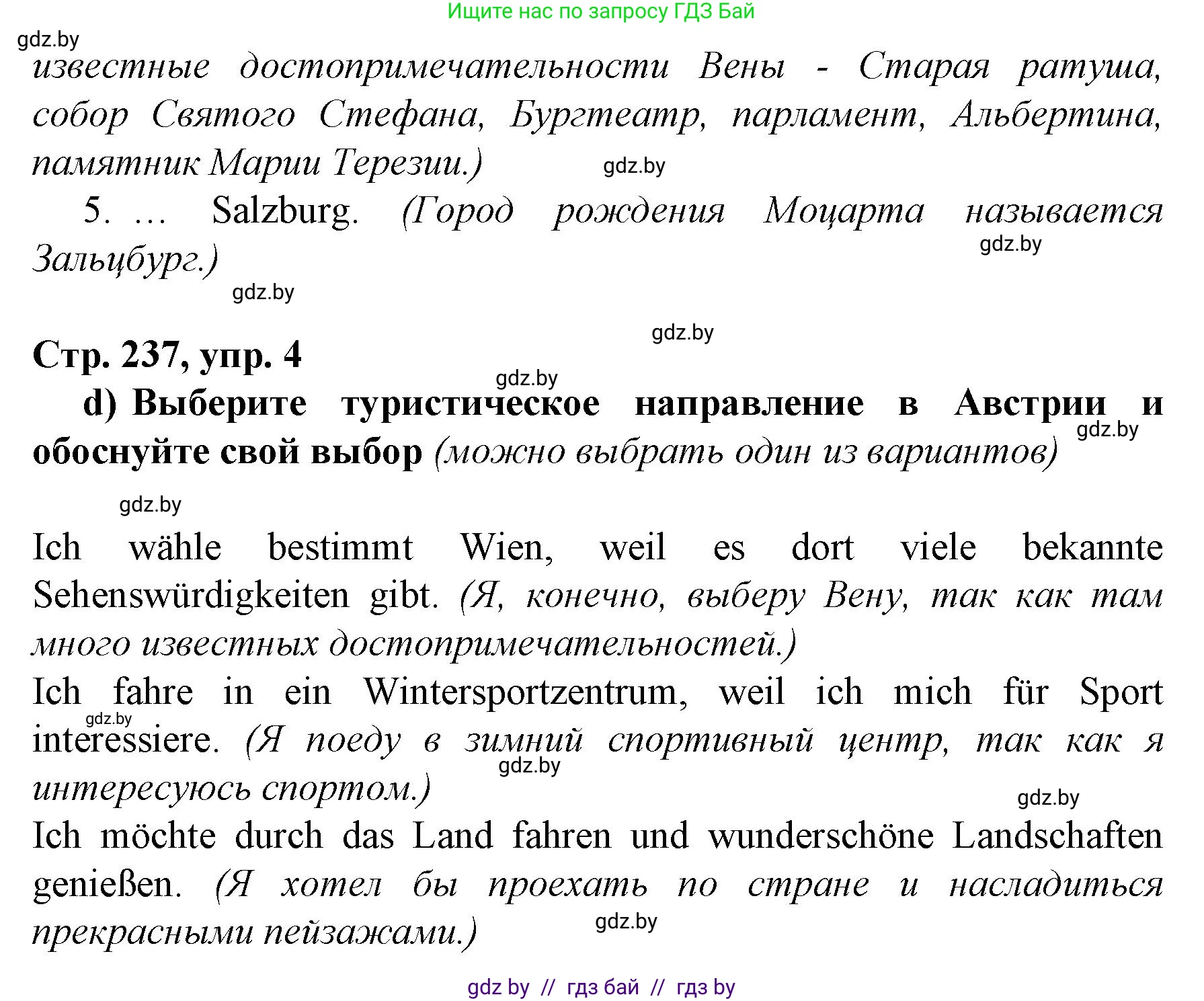 Ищите нас по запросу ГДЗ Бай

gdz.by

известные достопримечательности Вены - Старая ратуша, собор Святого Стефана, Бургтеатр, парламент, Альбертина, памятник Марии Терезии.) gdz.by

5. … Salzburg. (Город рождения Моцарта называется Зальцбург.) gdz.by

gdz.by

gdz.by

Стр. 237, упр. 4

gdz.by

d) Выберите туристическое направление в Австрии и обоснуйте свой выбор (можно выбрать один из вариантов) gdz.by

gdz.by

Ich wähle bestimmt Wien, weil es dort viele bekannte Sehenswürdigkeiten gibt. (Я, конечно, выберу Вену, так как там много известных достопримечательностей.)

Ich fahre in ein Wintersportzentrum, weil ich mich für Sport interessiere. (Я поеду в зимний спортивный центр, так как я интересуюсь спортом.) gdz.by gdz.by

gdz.by

Ich möchte durch das Land fahren und wunderschöne Landschaften genießen. (Я хотел бы проехать по стране и насладиться прекрасными пейзажами.) gdz.by

gdz by // гдз бай // гдз by